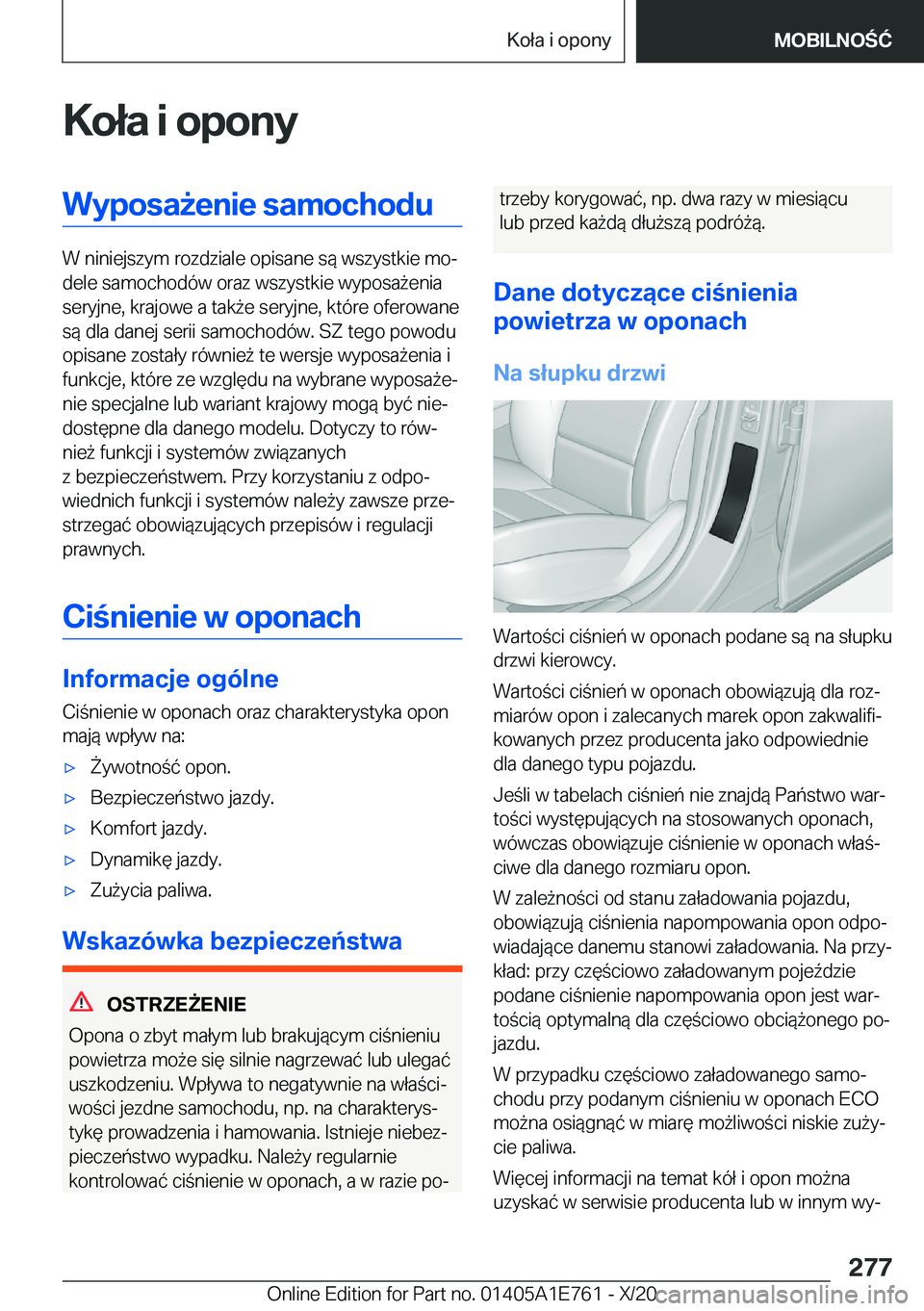 Koła i opony MOBILNOŚĆ

Koła i opony

Wyposażenie samochodu

W niniejszym rozdziale opisane są wszystkie modele samochodów oraz wszystkie wyposażenia seryjne, krajowe a także seryjne, które oferowane są dla danej serii samochodów. SZ tego powodu opisane zostały również te wersje wyposażenia i funkcje, które ze względu na wybrane wyposażenie specjalne lub wariant krajowy mogą być niedostępne dla danego modelu. Dotyczy to również funkcji i systemów związanych z bezpieczeństwem. Przy korzystaniu z odpowiednich funkcji i systemów należy zawsze przestrzegać obowiązujących przepisów i regulacji prawnych.

Ciśnienie w oponach

Informacje ogólne

Ciśnienie w oponach oraz charakterystyka opon mają wpływ na:

▷ Żywotność opon.

▷ Bezpieczeństwo jazdy.

▷ Komfort jazdy.

▷ Dynamikę jazdy.

▷ Zużycia paliwa.

Wskazówka bezpieczeństwa

OSTRZEŻENIE

Opona o zbyt małym lub brakującym ciśnieniu powietrza może się silnie nagrzewać lub ulegać uszkodzeniu. Wpływa to negatywnie na właściwości jezdne samochodu, np. na charakterystykę prowadzenia i hamowania. Istnieje niebezpieczeństwo wypadku. Należy regularnie kontrolować ciśnienie w oponach, a w razie potrzeby korygować, np. dwa razy w miesiącu lub przed każdą dłuższą podróżą.

Dane dotyczące ciśnienia powietrza w oponach

Na słupku drzwi

Wartości ciśnień w oponach podane są na słupku drzwi kierowcy.

Wartości ciśnień w oponach obowiązują dla rozmiarów opon i zalecanych marek opon zakwalifikowanych przez producenta jako odpowiednie dla danego typu pojazdu.

Jeśli w tabelach ciśnień nie znajdą Państwo wartości występujących na stosowanych oponach, wówczas obowiązuje ciśnienie w oponach właściwe dla danego rozmiaru opon.

W zależności od stanu załadowania pojazdu, obowiązują ciśnienia napompowania opon odpowiadające danemu stanowi załadowania. Na przykład: przy częściowo załadowanym pojeździe podane ciśnienie napompowania opon jest wartością optymalną dla częściowo obciążonego pojazdu.

W przypadku częściowo załadowanego samochodu przy podanym ciśnieniu w oponach ECO można osiągnąć w miarę możliwości niskie zużycie paliwa.

Więcej informacji na temat kół i opon można uzyskać w serwisie producenta lub w innym wy-

277

Online Edition for Part no. 01405A1E761 - X/20 carmanualsonline.info